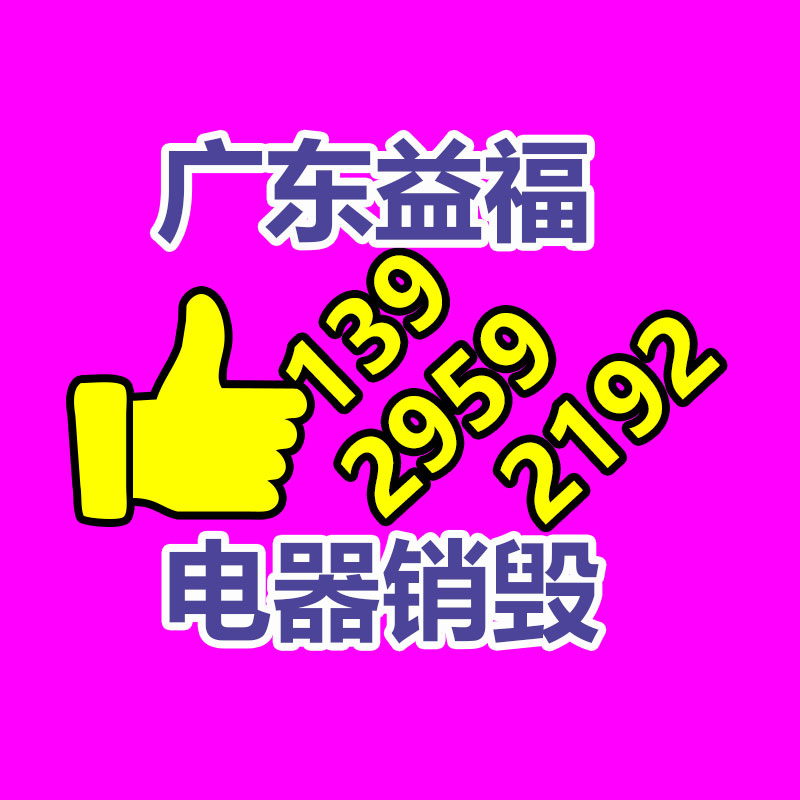 广东益福

139
2959
2192

电器销毁